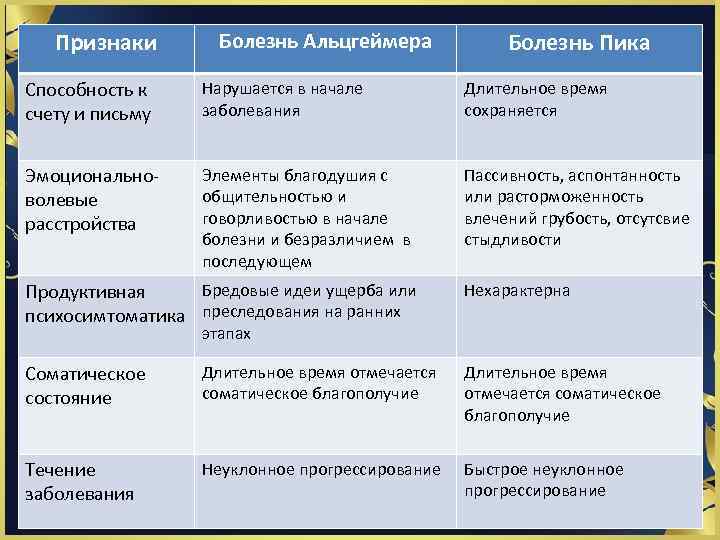 | Признаки | Болезнь Альцгеймера | Болезнь Пика |
|---|---|---|
| Способность к счету и письму | Нарушается в начале заболевания | Длительное время сохраняется |
| Эмоционально-волевые расстройства | Элементы благодушия с общительностью и говорливостью в начале болезни и безразличием в последующем | Пассивность, аспонтанность или расторможенность влечений грубость, отсутсвие стыдливости |
| Продуктивная психосимтоматика | Бредовые идеи ущерба или преследования на ранних этапах | Нехарактерна |
| Соматическое состояние | Длительное время отмечается соматическое благополучие | Длительное время отмечается соматическое благополучие |
| Течение заболевания | Неуклонное прогрессирование | Быстрое неуклонное прогрессирование |